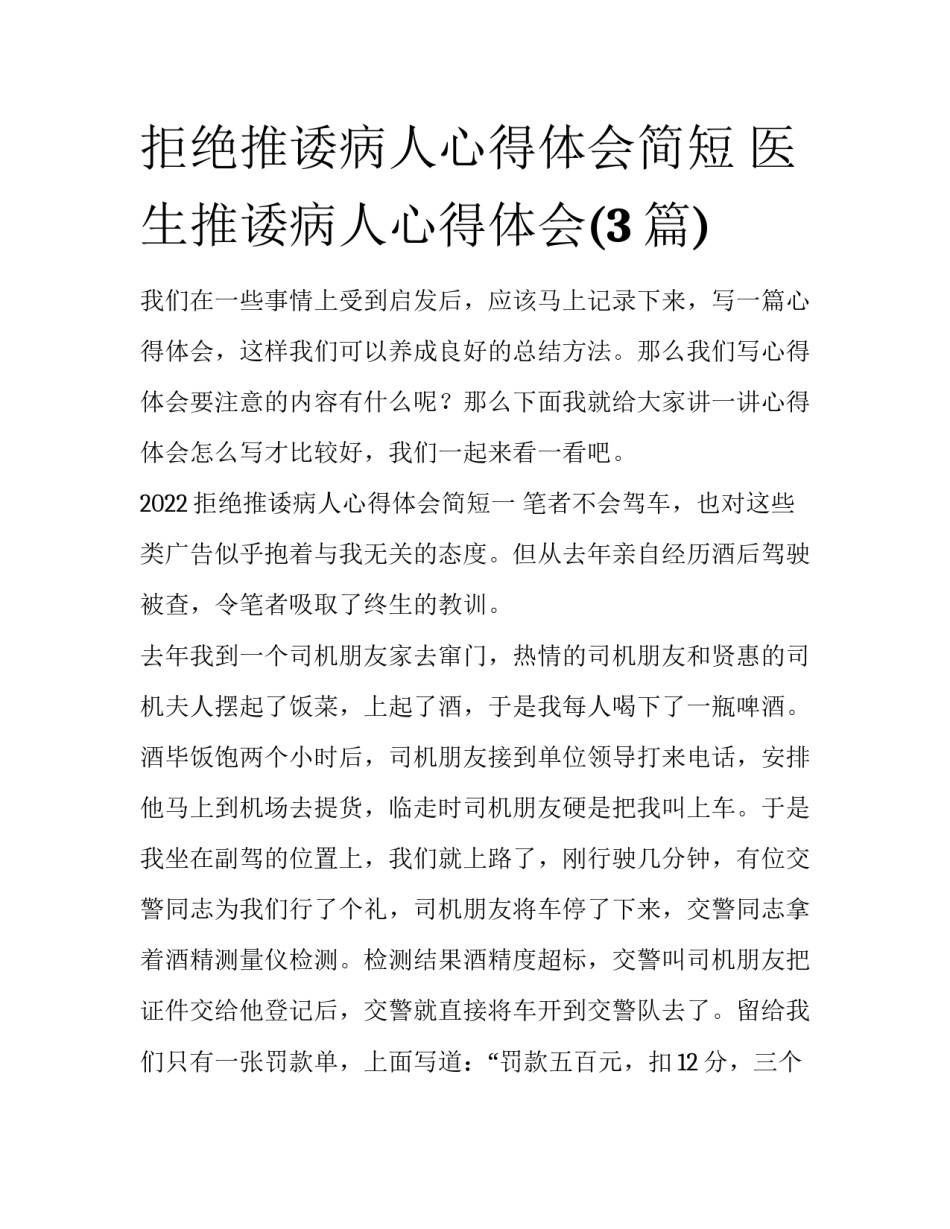 拒绝推诿病人心得体会简短 医生推诿病人心得体会(3 篇)

我们在一些事情上受到启发后，应该马上记录下来，写一篇心得体会，这样我们可以养成良好的总结方法。那么我们写心得体会要注意的内容有什么呢？那么下面我就给大家讲一讲心得体会怎么写才比较好，我们一起来看一看吧。

2022 拒绝推诿病人心得体会简短一 笔者不会驾车，也对这些类广告似乎抱着与我无关的态度。但从去年亲自经历酒后驾驶被查，令笔者吸取了终生的教训。

去年我到一个司机朋友家去窜门，热情的司机朋友和贤惠的司机夫人摆起了饭菜，上起了酒，于是我每人喝下了一瓶啤酒。酒毕饭饱两个小时后，司机朋友接到单位领导打来电话，安排他马上到机场去提货，临走时司机朋友硬是把我叫上车。于是我坐在副驾的位置上，我们就上路了，刚行驶几分钟，有位交警同志为我们行了个礼，司机朋友将车停了下来，交警同志拿着酒精测量仪检测。检测结果酒精度超标，交警叫司机朋友把证件交给他登记后，交警就直接将车开到交警队去了。留给我们只有一张罚款单，上面写道：“罚款五百元，扣 12 分，三个